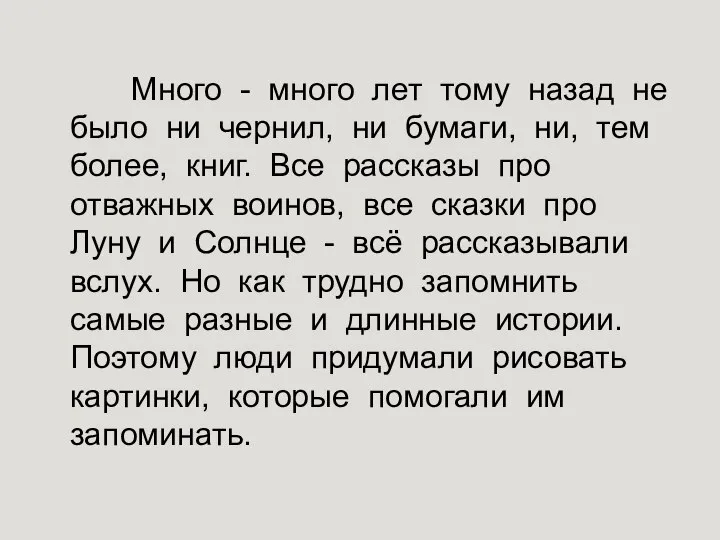 Много - много лет тому назад не было ни чернил, ни бумаги, ни, тем более, книг. Все рассказы про отважных воинов, все сказки про Луну и Солнце - всё рассказывали вслух. Но как трудно запомнить самые разные и длинные истории. Поэтому люди придумали рисовать картинки, которые помогали им запоминать.